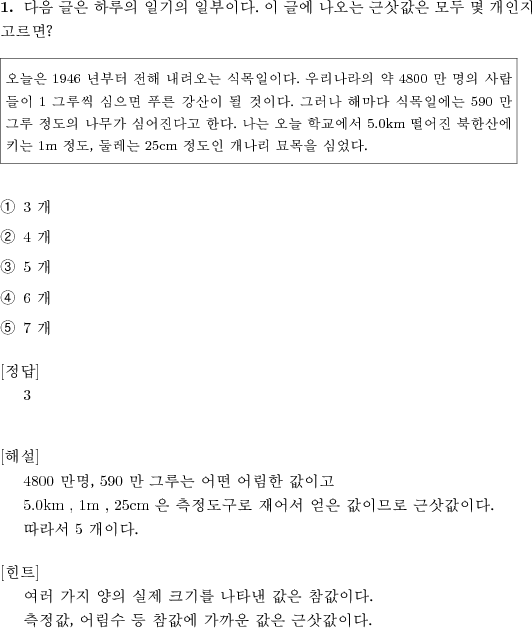 1. 다음 글은 하루의 일기의 일부이다. 이 글에 나오는 근삿값은 모두 몇 개인지 고르면?

오늘은 1946 년부터 전해 내려오는 식목일이다. 우리나라의 약 4800 만 명의 사람들이 1 그루씩 심으면 푸른 강산이 될 것이다. 그러나 해마다 식목일에는 590 만 그루 정도의 나무가 심어진다고 한다. 나는 오늘 학교에서 5.0km 떨어진 북한산에 키는 1m 정도, 둘레는 25cm 정도인 개나리 묘목을 심었다.

① 3 개

② 4 개

③ 5 개

④ 6 개

⑤ 7 개

[정답]
3

[해설]
4800 만명, 590 만 그루는 어떤 어림한 값이고
5.0km , 1m , 25cm 은 측정도구로 재어서 얻은 값이므로 근삿값이다.
따라서 5 개이다.

[힌트]
여러 가지 양의 실제 크기를 나타낸 값은 참값이다.
측정값, 어림수 등 참값에 가까운 값은 근삿값이다.